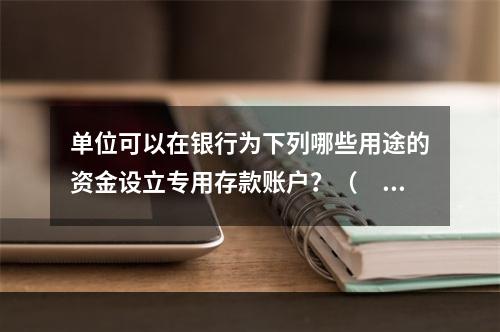 单位可以在银行为下列哪些用途的资金设立专用存款账户？（ ...